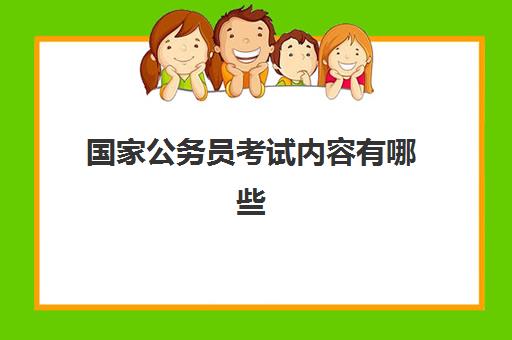 国家公务员考试内容有哪些